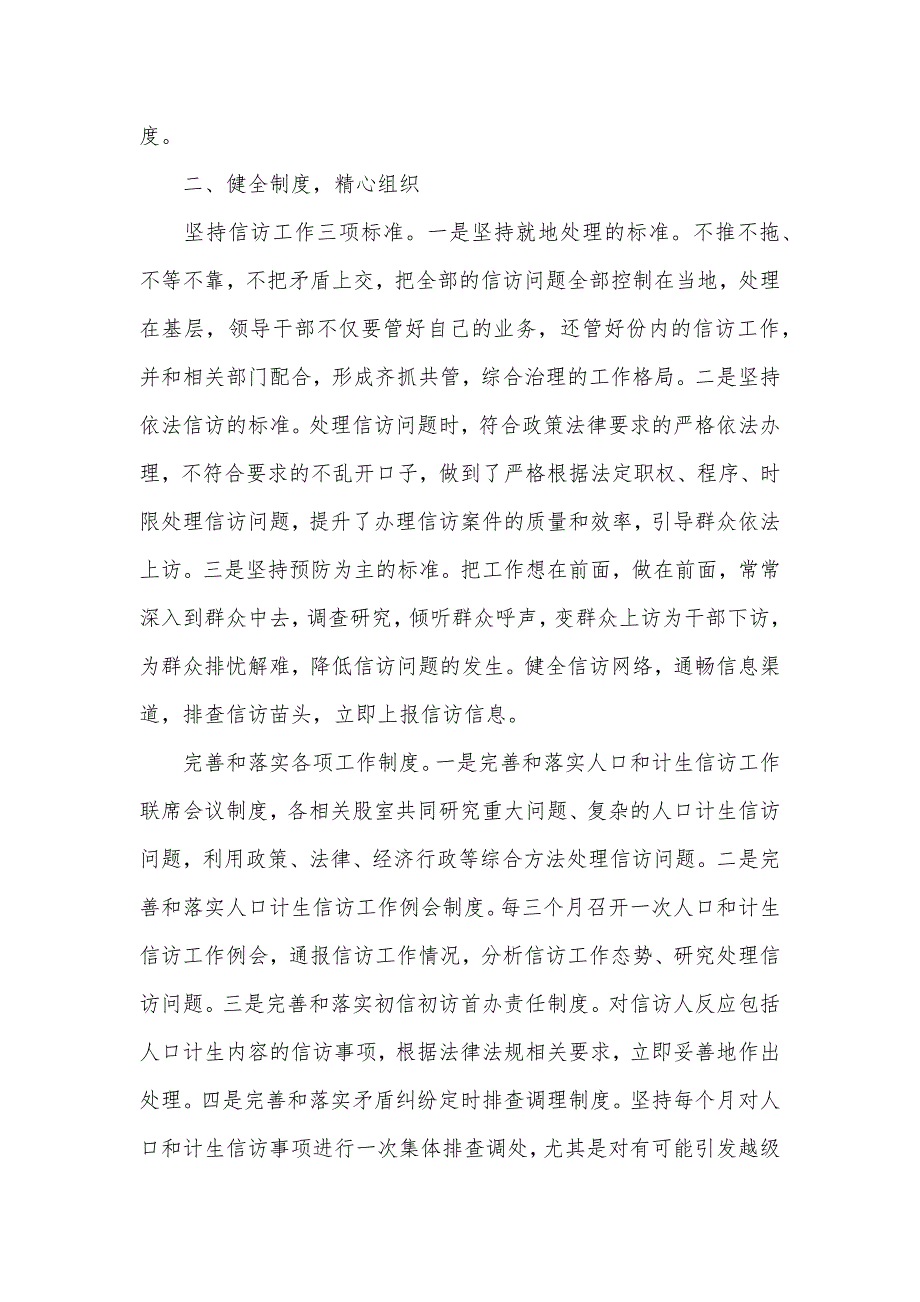 度。

二、健全制度，精心组织

坚持信访工作三项标准。一是坚持就地处理的标准。不推不拖、不等不靠，不把矛盾上交，把全部的信访问题全部控制在当地，处理在基层，领导干部不仅要管好自己的业务，还管好份内的信访工作，并和相关部门配合，形成齐抓共管，综合治理的工作格局。二是坚持依法信访的标准。处理信访问题时，符合政策法律要求的严格依法办理，不符合要求的不乱开口子，做到了严格根据法定职权、程序、时限处理信访问题，提升了办理信访案件的质量和效率，引导群众依法上访。三是坚持预防为主的标准。把工作想在前面，做在前面，常常深入到群众中去，调查研究，倾听群众呼声，变群众上访为干部下访，为群众排忧解难，降低信访问题的发生。健全信访网络，通畅信息渠道，排查信访苗头，立即上报信访信息。

完善和落实各项工作制度。一是完善和落实人口和计生信访工作联席会议制度，各相关股室共同研究重大问题、复杂的人口计生信访问题，利用政策、法律、经济行政等综合方法处理信访问题。二是完善和落实人口计生信访工作例会制度。每三个月召开一次人口和计生信访工作例会，通报信访工作情况，分析信访工作态势、研究处理信访问题。三是完善和落实初信初访首办责任制度。对信访人反应包括人口计生内容的信访事项，根据法律法规相关要求，立即妥善地作出处理。四是完善和落实矛盾纠纷定时排查调理制度。坚持每个月对人口和计生信访事项进行一次集体排查调处，尤其是对有可能引发越级